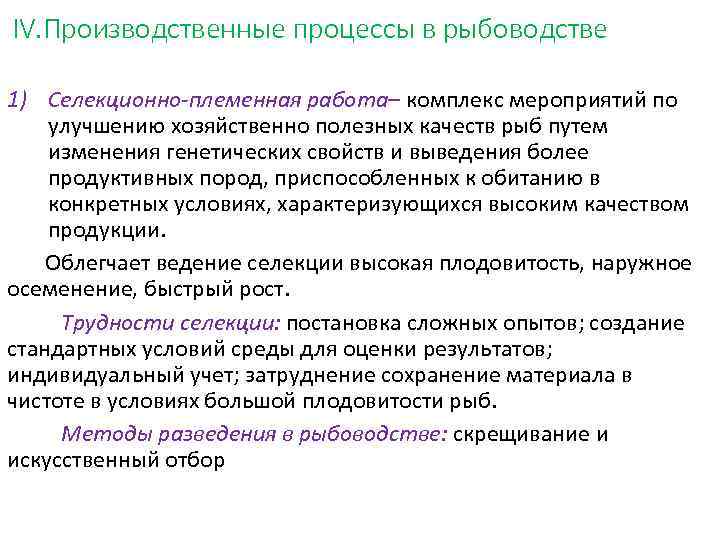 IV.Производственные процессы в рыбоводстве

1) Селекционно-племенная работа– комплекс мероприятий по улучшению хозяйственно полезных качеств рыб путем изменения генетических свойств и выведения более продуктивных пород, приспособленных к обитанию в конкретных условиях, характеризующихся высоким качеством продукции.

Облегчает ведение селекции высокая плодовитость, наружное осеменение, быстрый рост.

Трудности селекции: постановка сложных опытов; создание стандартных условий среды для оценки результатов; индивидуальный учет; затруднение сохранение материала в чистоте в условиях большой плодовитости рыб.

Методы разведения в рыбоводстве: скрещивание и искусственный отбор